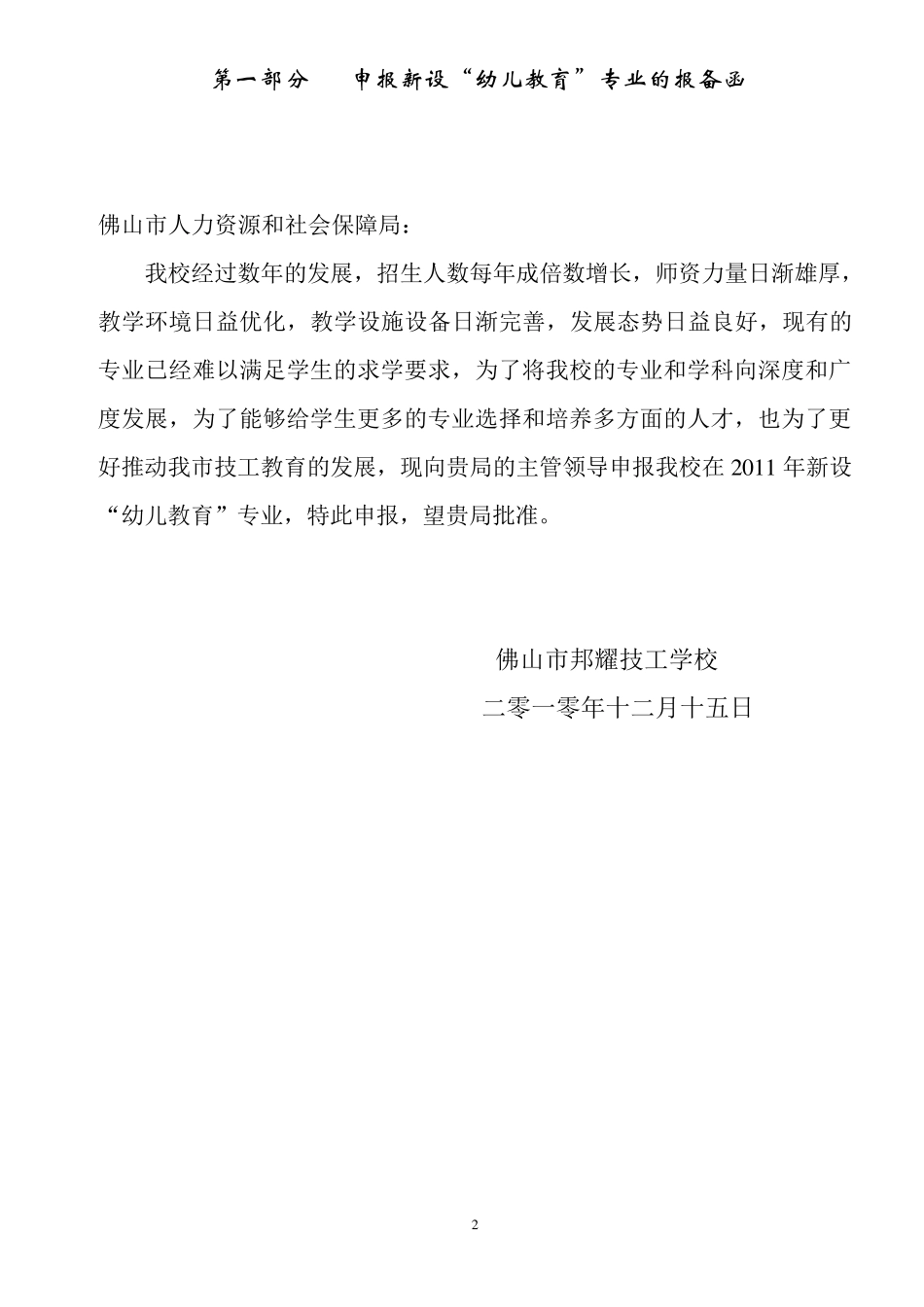 第一部分　　申报新设“幼儿教育”专业的报备函

佛山市人力资源和社会保障局：

我校经过数年的发展，招生人数每年成倍数增长，师资力量日渐雄厚，教学环境日益优化，教学设施设备日渐完善，发展态势日益良好，现有的专业已经难以满足学生的求学要求，为了将我校的专业和学科向深度和广度发展，为了能够给学生更多的专业选择和培养多方面的人才，也为了更好推动我市技工教育的发展，现向贵局的主管领导申报我校在 2011 年新设“幼儿教育”专业，特此申报，望贵局批准。

佛山市邦耀技工学校

二零一零年十二月十五日

2